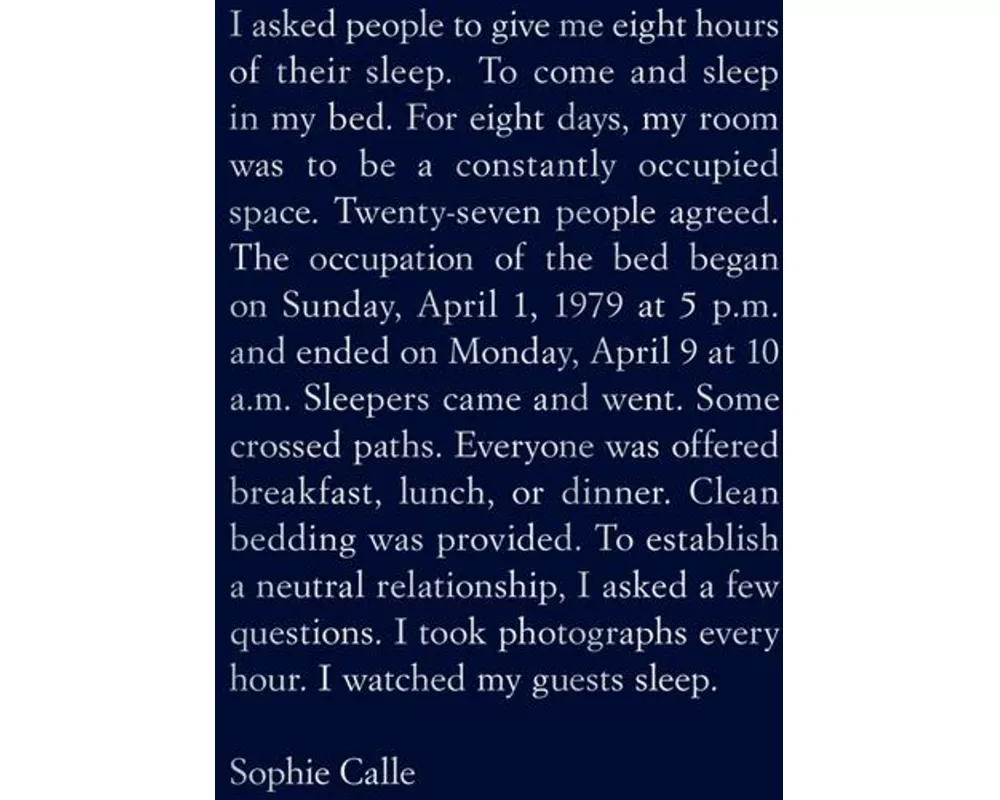 I asked people to give me eight hours of their sleep. To come and sleep in my bed. For eight days, my room was to be a constantly occupied space. Twenty-seven people agreed. The occupation of the bed began on Sunday, April 1, 1979 at 5 p.m. and ended on Monday, April 9 at 10 a.m. Sleepers came and went. Some crossed paths. Everyone was offered breakfast, lunch, or dinner. Clean bedding was provided. To establish a neutral relationship, I asked a few questions. I took photographs every hour. I watched my guests sleep.

Sophie Calle